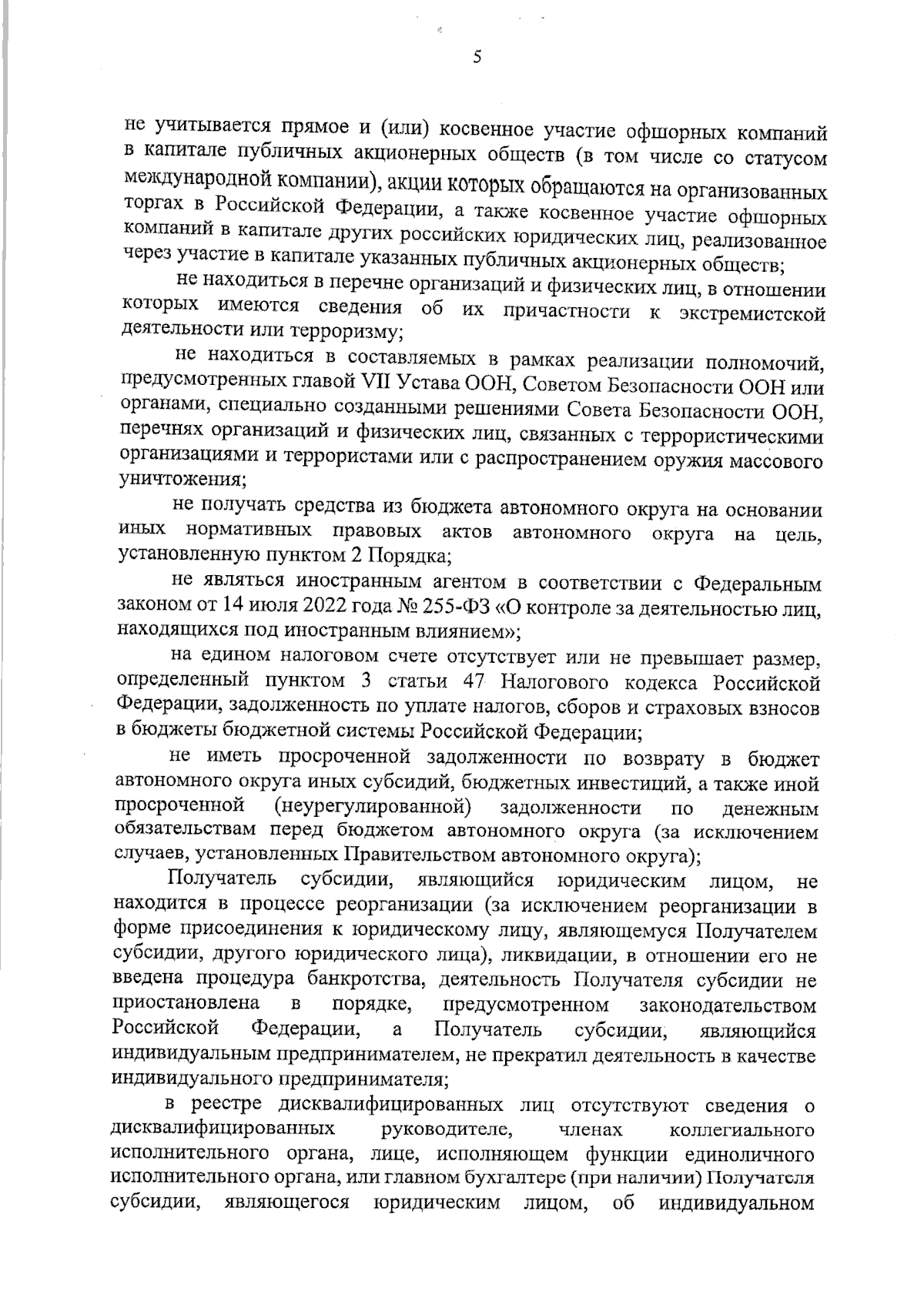 5

не учитывается прямое и (или) косвенное участие офшорных компаний в капитале публичных акционерных обществ (в том числе со статусом международной компании), акции которых обращаются на организованных торгах в Российской Федерации, а также косвенное участие офшорных компаний в капитале других российских юридических лиц, реализованное через участие в капитале указанных публичных акционерных обществ;

не находиться в перечне организаций и физических лиц, в отношении которых имеются сведения об их причастности к экстремистской деятельности или терроризму;

не находиться в составляемых в рамках реализации полномочий, предусмотренных главой VII Устава ООН, Советом Безопасности ООН или органами, специально созданными решениями Совета Безопасности ООН, перечнях организаций и физических лиц, связанных с террористическими организациями и террористами или с распространением оружия массового уничтожения;

не получать средства из бюджета автономного округа на основании иных нормативных правовых актов автономного округа на цель, установленную пунктом 2 Порядка;

не являться иностранным агентом в соответствии с Федеральным законом от 14 июля 2022 года № 255-ФЗ «О контроле за деятельностью лиц, находящихся под иностранным влиянием»;

на едином налоговом счете отсутствует или не превышает размер, определенный пунктом 3 статьи 47 Налогового кодекса Российской Федерации, задолженность по уплате налогов, сборов и страховых взносов в бюджеты бюджетной системы Российской Федерации;

не иметь просроченной задолженности по возврату в бюджет автономного округа иных субсидий, бюджетных инвестиций, а также иной просроченной (неурегулированной) задолженности по денежным обязательствам перед бюджетом автономного округа (за исключением случаев, установленных Правительством автономного округа);

Получатель субсидии, являющийся юридическим лицом, не находится в процессе реорганизации (за исключением реорганизации в форме присоединения к юридическому лицу, являющемуся Получателем субсидии, другого юридического лица), ликвидации, в отношении его не введена процедура банкротства, деятельность Получателя субсидии не приостановлена в порядке, предусмотренном законодательством Российской Федерации, а Получатель субсидии, являющийся индивидуальным предпринимателем, не прекратил деятельность в качестве индивидуального предпринимателя;

в реестре дисквалифицированных лиц отсутствуют сведения о дисквалифицированных руководителе, членах коллегиального исполнительного органа, лице, исполняющем функции единоличного исполнительного органа, или главном бухгалтере (при наличии) Получателя субсидии, являющегося юридическим лицом, об индивидуальном